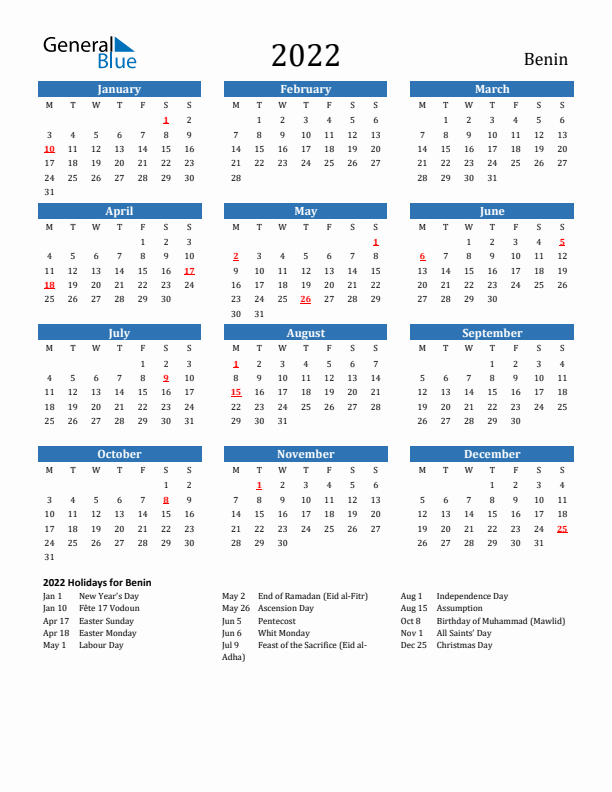 General Blue

2022

Benin

January

| M | T | W | T | F | S | S |
|---|---|---|---|---|---|---|
| | | | | | 1 | 2 |
| 3 | 4 | 5 | 6 | 7 | 8 | 9 |
| 10 | 11 | 12 | 13 | 14 | 15 | 16 |
| 17 | 18 | 19 | 20 | 21 | 22 | 23 |
| 24 | 25 | 26 | 27 | 28 | 29 | 30 |
| 31 | | | | | | |

February

| M | T | W | T | F | S | S |
|---|---|---|---|---|---|---|
| | 1 | 2 | 3 | 4 | 5 | 6 |
| 7 | 8 | 9 | 10 | 11 | 12 | 13 |
| 14 | 15 | 16 | 17 | 18 | 19 | 20 |
| 21 | 22 | 23 | 24 | 25 | 26 | 27 |
| 28 | | | | | | |

March

| M | T | W | T | F | S | S |
|---|---|---|---|---|---|---|
| | 1 | 2 | 3 | 4 | 5 | 6 |
| 7 | 8 | 9 | 10 | 11 | 12 | 13 |
| 14 | 15 | 16 | 17 | 18 | 19 | 20 |
| 21 | 22 | 23 | 24 | 25 | 26 | 27 |
| 28 | 29 | 30 | 31 | | | |

April

| M | T | W | T | F | S | S |
|---|---|---|---|---|---|---|
| | | | | 1 | 2 | 3 |
| 4 | 5 | 6 | 7 | 8 | 9 | 10 |
| 11 | 12 | 13 | 14 | 15 | 16 | 17 |
| 18 | 19 | 20 | 21 | 22 | 23 | 24 |
| 25 | 26 | 27 | 28 | 29 | 30 | |

May

| M | T | W | T | F | S | S |
|---|---|---|---|---|---|---|
| | | | | | | 1 |
| 2 | 3 | 4 | 5 | 6 | 7 | 8 |
| 9 | 10 | 11 | 12 | 13 | 14 | 15 |
| 16 | 17 | 18 | 19 | 20 | 21 | 22 |
| 23 | 24 | 25 | 26 | 27 | 28 | 29 |
| 30 | 31 | | | | | |

June

| M | T | W | T | F | S | S |
|---|---|---|---|---|---|---|
| | | 1 | 2 | 3 | 4 | 5 |
| 6 | 7 | 8 | 9 | 10 | 11 | 12 |
| 13 | 14 | 15 | 16 | 17 | 18 | 19 |
| 20 | 21 | 22 | 23 | 24 | 25 | 26 |
| 27 | 28 | 29 | 30 | | | |

July

| M | T | W | T | F | S | S |
|---|---|---|---|---|---|---|
| | | | | 1 | 2 | 3 |
| 4 | 5 | 6 | 7 | 8 | 9 | 10 |
| 11 | 12 | 13 | 14 | 15 | 16 | 17 |
| 18 | 19 | 20 | 21 | 22 | 23 | 24 |
| 25 | 26 | 27 | 28 | 29 | 30 | 31 |

August

| M | T | W | T | F | S | S |
|---|---|---|---|---|---|---|
| 1 | 2 | 3 | 4 | 5 | 6 | 7 |
| 8 | 9 | 10 | 11 | 12 | 13 | 14 |
| 15 | 16 | 17 | 18 | 19 | 20 | 21 |
| 22 | 23 | 24 | 25 | 26 | 27 | 28 |
| 29 | 30 | 31 | | | | |

September

| M | T | W | T | F | S | S |
|---|---|---|---|---|---|---|
| | | | 1 | 2 | 3 | 4 |
| 5 | 6 | 7 | 8 | 9 | 10 | 11 |
| 12 | 13 | 14 | 15 | 16 | 17 | 18 |
| 19 | 20 | 21 | 22 | 23 | 24 | 25 |
| 26 | 27 | 28 | 29 | 30 | | |

October

| M | T | W | T | F | S | S |
|---|---|---|---|---|---|---|
| | | | | | 1 | 2 |
| 3 | 4 | 5 | 6 | 7 | 8 | 9 |
| 10 | 11 | 12 | 13 | 14 | 15 | 16 |
| 17 | 18 | 19 | 20 | 21 | 22 | 23 |
| 24 | 25 | 26 | 27 | 28 | 29 | 30 |
| 31 | | | | | | |

November

| M | T | W | T | F | S | S |
|---|---|---|---|---|---|---|
| | 1 | 2 | 3 | 4 | 5 | 6 |
| 7 | 8 | 9 | 10 | 11 | 12 | 13 |
| 14 | 15 | 16 | 17 | 18 | 19 | 20 |
| 21 | 22 | 23 | 24 | 25 | 26 | 27 |
| 28 | 29 | 30 | | | | |

December

| M | T | W | T | F | S | S |
|---|---|---|---|---|---|---|
| | | | 1 | 2 | 3 | 4 |
| 5 | 6 | 7 | 8 | 9 | 10 | 11 |
| 12 | 13 | 14 | 15 | 16 | 17 | 18 |
| 19 | 20 | 21 | 22 | 23 | 24 | 25 |
| 26 | 27 | 28 | 29 | 30 | 31 | |

2022 Holidays for Benin

Jan 1 New Year's Day
Jan 10 Fête 17 Vodoun
Apr 17 Easter Sunday
Apr 18 Easter Monday
May 1 Labour Day

May 2 End of Ramadan (Eid al-Fitr)
May 26 Ascension Day
Jun 5 Pentecost
Jun 6 Whit Monday
Jul 9 Feast of the Sacrifice (Eid al-Adha)

Aug 1 Independence Day
Aug 15 Assumption
Oct 8 Birthday of Muhammad (Mawlid)
Nov 1 All Saints' Day
Dec 25 Christmas Day